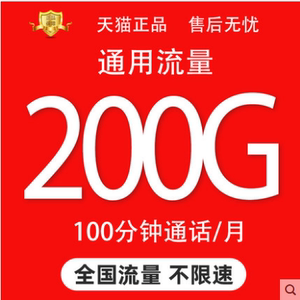 天猫正品 售后无忧

通用流量

200G

100分钟通话/月

全国流量 不限速